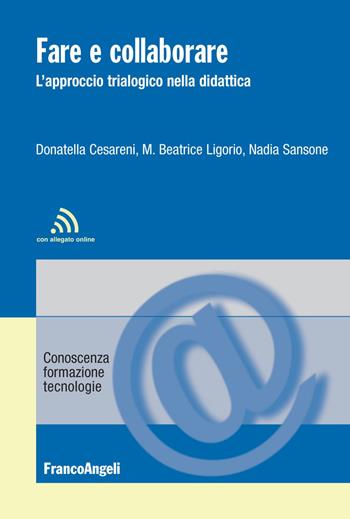 Fare e collaborare
L'approccio trialogico nella didattica

Donatella Cesareni, M. Beatrice Ligorio, Nadia Sansone

con allegato online

Conoscenza
formazione
tecnologie

FrancoAngeli